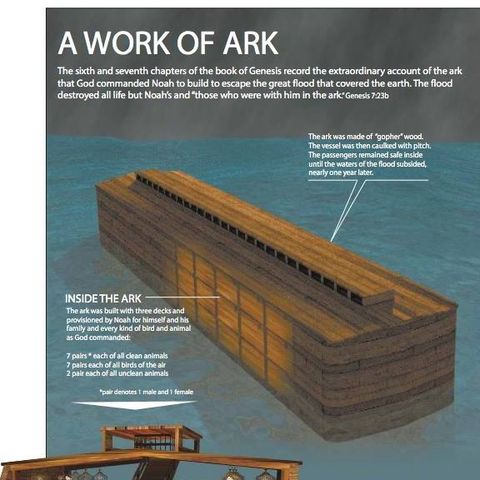 A WORK OF ARK

The sixth and seventh chapters of the book of Genesis record the extraordinary account of the ark that God commanded Noah to build to escape the great flood that covered the earth. The flood destroyed all life but Noah's and "those who were with him in the ark." Genesis 7:23b

The ark was made of "gopher" wood. The vessel was then caulked with pitch. The passengers remained safe inside until the waters of the flood subsided, nearly one year later.

INSIDE THE ARK

The ark was built with three decks and provisioned by Noah for himself and his family and every kind of bird and animal as God commanded:

7 pairs * each of all clean animals
7 pairs each of all birds of the air
2 pair each of all unclean animals

*pair denotes 1 male and 1 female